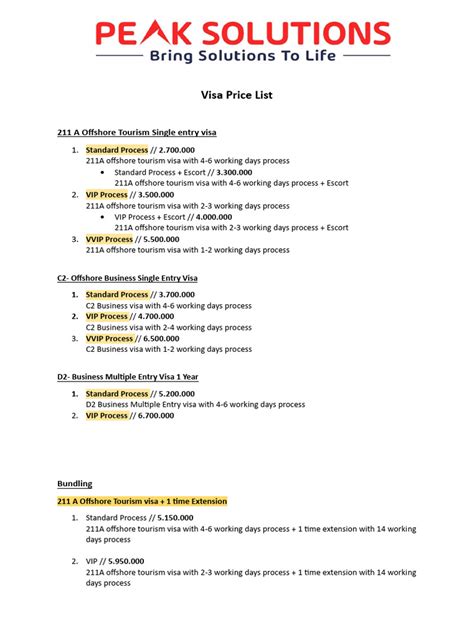 PEAK SOLUTIONS
Bring Solutions To Life

Visa Price List

211 A Offshore Tourism Single entry visa

1. Standard Process // 2.700.000
211A offshore tourism visa with 4-6 working days process
• Standard Process + Escort // 3.300.000
211A offshore tourism visa with 4-6 working days process + Escort
2. VIP Process // 3.500.000
211A offshore tourism visa with 2-3 working days process
• VIP Process + Escort // 4.000.000
211A offshore tourism visa with 2-3 working days process + Escort
3. VVIP Process // 5.500.000
211A offshore tourism visa with 1-2 working days process

C2- Offshore Business Single Entry Visa

1. Standard Process // 3.700.000
C2 Business visa with 4-6 working days process
2. VIP Process // 4.700.000
C2 Business visa with 2-4 working days process
3. VVIP Process // 6.500.000
C2 Business visa with 1-2 working days process

D2- Business Multiple Entry Visa 1 Year

1. Standard Process // 5.200.000
D2 Business Multiple Entry visa with 4-6 working days process
2. VIP Process // 6.700.000

Bundling

211 A Offshore Tourism visa + 1 time Extension

1. Standard Process // 5.150.000
211A offshore tourism visa with 4-6 working days process + 1 time extension with 14 working days process

2. VIP // 5.950.000
211A offshore tourism visa with 2-3 working days process + 1 time extension with 14 working days process